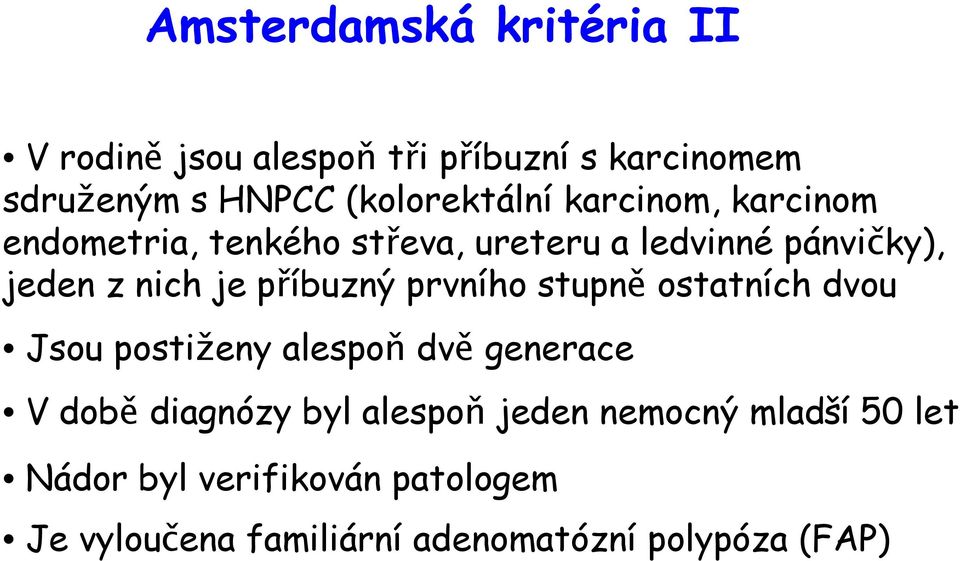 Amsterdamská kritéria II

• V rodině jsou alespoň tři příbuzní s karcinomem sdruženým s HNPCC (kolorektální karcinom, karcinom endometria, tenkého střeva, ureteru a ledvinné pánvičky), jeden z nich je příbuzný prvního stupně ostatních dvou

• Jsou postiženy alespoň dvě generace

• V době diagnózy byl alespoň jeden nemocný mladší 50 let

• Nádor byl verifikován patologem

• Je vyloučena familiární adenomatózní polypóza (FAP)